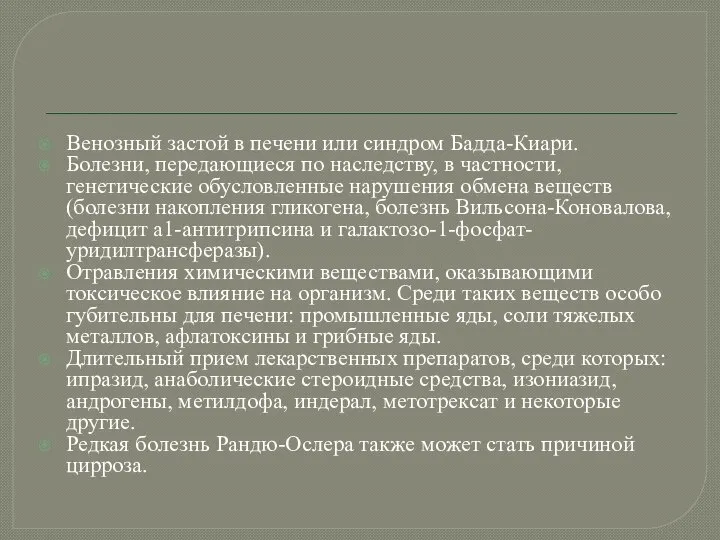 Венозный застой в печени или синдром Бадда-Киари.
Болезни, передающиеся по наследству, в частности, генетические обусловленные нарушения обмена веществ (болезни накопления гликогена, болезнь Вильсона-Коновалова, дефицит а1-антитрипсина и галактозо-1-фосфат-уридилтрансферазы).
Отравления химическими веществами, оказывающими токсическое влияние на организм. Среди таких веществ особо губительны для печени: промышленные яды, соли тяжелых металлов, афлатоксины и грибные яды.
Длительный прием лекарственных препаратов, среди которых: ипразид, анаболические стероидные средства, изониазид, андрогены, метилдофа, индерал, метотрексат и некоторые другие.
Редкая болезнь Рандю-Ослера также может стать причиной цирроза.